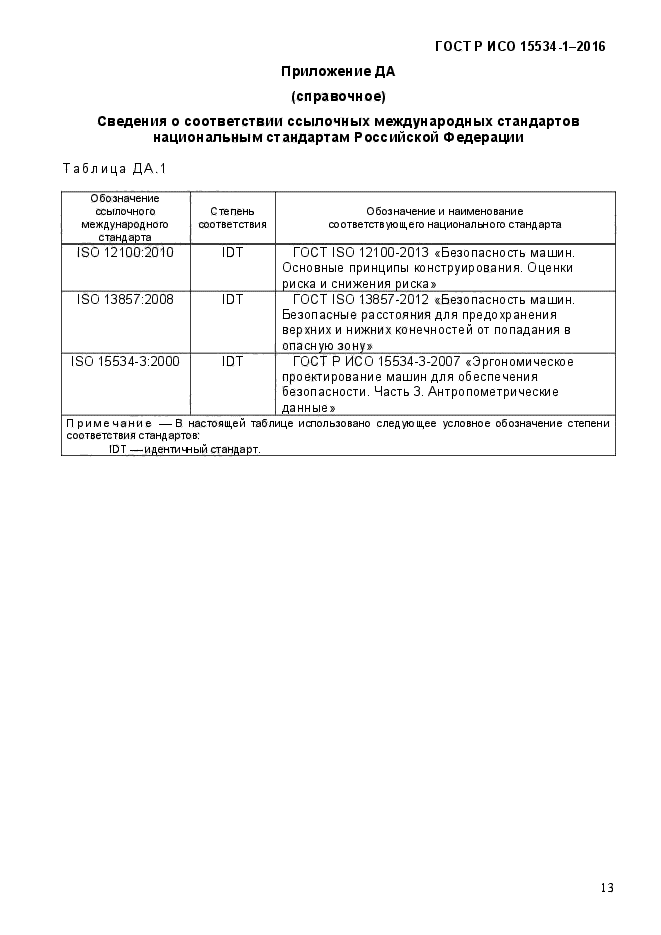 ГОСТ Р ИСО 15534-1–2016

Приложение ДА

(справочное)

Сведения о соответствии ссылочных международных стандартов национальным стандартам Российской Федерации

Таблица ДА.1

| Обозначение ссылочного международного стандарта | Степень соответствия | Обозначение и наименование соответствующего национального стандарта |
|---|---|---|
| ISO 12100:2010 | IDT | ГОСТ ISO 12100-2013 «Безопасность машин. Основные принципы конструирования. Оценки риска и снижения риска» |
| ISO 13857:2008 | IDT | ГОСТ ISO 13857-2012 «Безопасность машин. Безопасные расстояния для предохранения верхних и нижних конечностей от попадания в опасную зону» |
| ISO 15534-3:2000 | IDT | ГОСТ Р ИСО 15534-3-2007 «Эргономическое проектирование машин для обеспечения безопасности. Часть 3. Антропометрические данные» |

Примечание — В настоящей таблице использовано следующее условное обозначение степени соответствия стандартов:
IDT — идентичный стандарт.

13